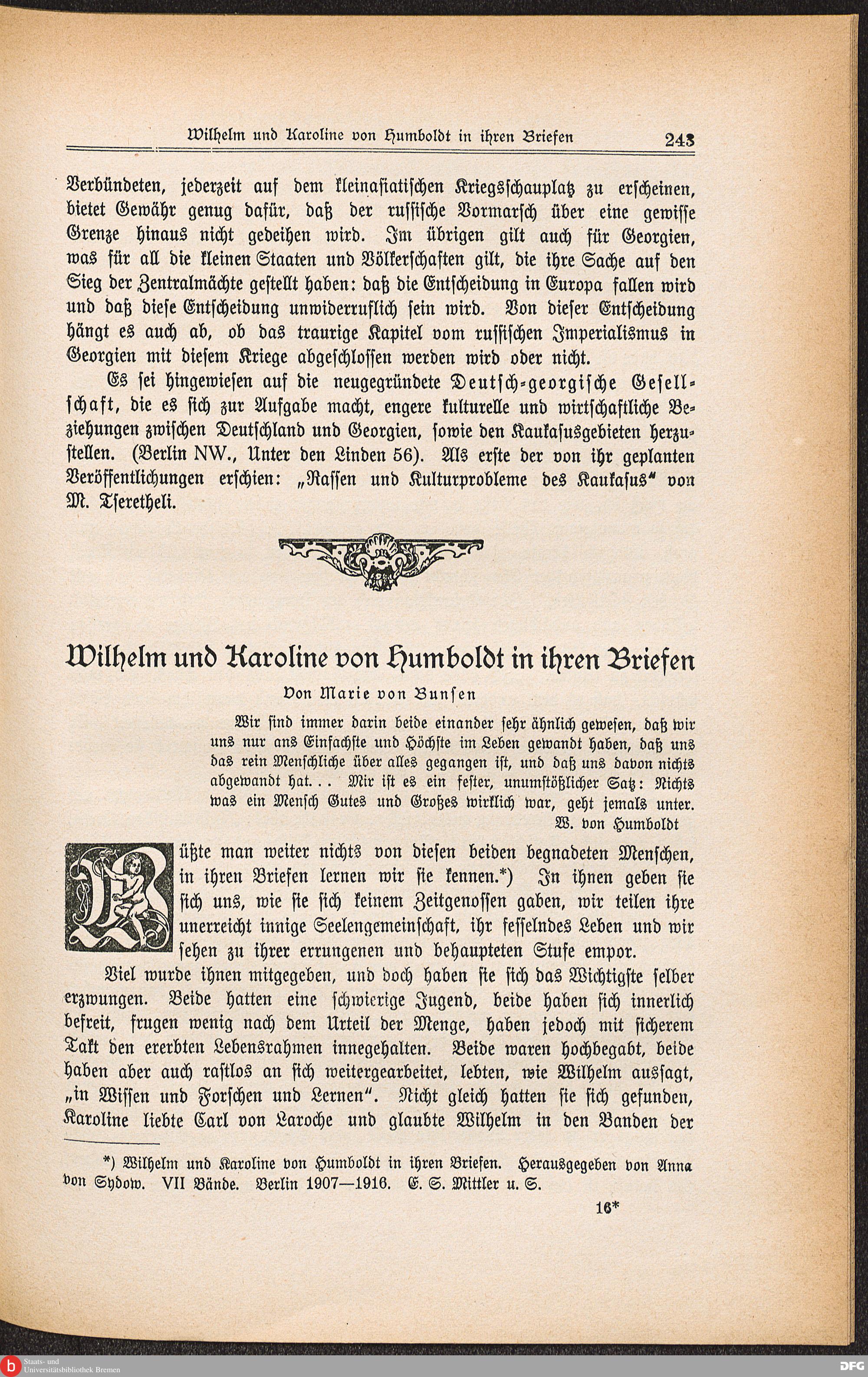 Wilhelm und Karoline von Humboldt in ihren Briefen 243

Verbündeten, jederzeit auf dem kleinasiatischen Kriegsschauplatz zu erscheinen, bietet Gewähr genug dafür, daß der russische Vormarsch über eine gewisse Grenze hinaus nicht gedeihen wird. Im übrigen gilt auch für Georgien, was für all die kleinen Staaten und Völkerschaften gilt, die ihre Sache auf den Sieg der Zentralmächte gestellt haben: daß die Entscheidung in Europa fallen wird und daß diese Entscheidung unwiderruflich sein wird. Von dieser Entscheidung hängt es auch ab, ob das traurige Kapitel vom russischen Imperialismus in Georgien mit diesem Kriege abgeschlossen werden wird oder nicht.

Es sei hingewiesen auf die neugegründete Deutsch-georgische Gesellschaft, die es sich zur Aufgabe macht, engere kulturelle und wirtschaftliche Beziehungen zwischen Deutschland und Georgien, sowie den Kaukasusgebieten herzustellen. (Berlin NW., Unter den Linden 56). Als erste der von ihr geplanten Veröffentlichungen erschien: „Rassen und Kulturprobleme des Kaukasus“ von M. Tseretheli.

Wilhelm und Karoline von Humboldt in ihren Briefen

Von Marie von Bunsen

Wir sind immer darin beide einander sehr ähnlich gewesen, daß wir uns nur ans Einfachste und Höchste im Leben gewandt haben, daß uns das rein Menschliche über alles gegangen ist, und daß uns davon nichts abgewandt hat... Mir ist es ein fester, unumstößlicher Satz: Nichts was ein Mensch Gutes und Großes wirklich war, geht jemals unter.
W. von Humboldt

Wüßte man weiter nichts von diesen beiden begnadeten Menschen, in ihren Briefen lernen wir sie kennen.*) In ihnen geben sie sich uns, wie sie sich keinem Zeitgenossen gaben, wir teilen ihre unerreicht innige Seelengemeinschaft, ihr fesselndes Leben und wir sehen zu ihrer errungenen und behaupteten Stufe empor.

Viel wurde ihnen mitgegeben, und doch haben sie sich das Wichtigste selber erzwungen. Beide hatten eine schwierige Jugend, beide haben sich innerlich befreit, frugen wenig nach dem Urteil der Menge, haben jedoch mit sicherem Takt den ererbten Lebensrahmen innegehalten. Beide waren hochbegabt, beide haben aber auch rastlos an sich weitergearbeitet, lebten, wie Wilhelm aussagt, „in Wissen und Forschen und Lernen“. Nicht gleich hatten sie sich gefunden, Karoline liebte Carl von Laroche und glaubte Wilhelm in den Banden der

*) Wilhelm und Karoline von Humboldt in ihren Briefen. Herausgegeben von Anna von Sydow. VII Bände. Berlin 1907—1916. E. S. Mittler u. S.

16*

Staats- und Universitätsbibliothek Bremen
DFG